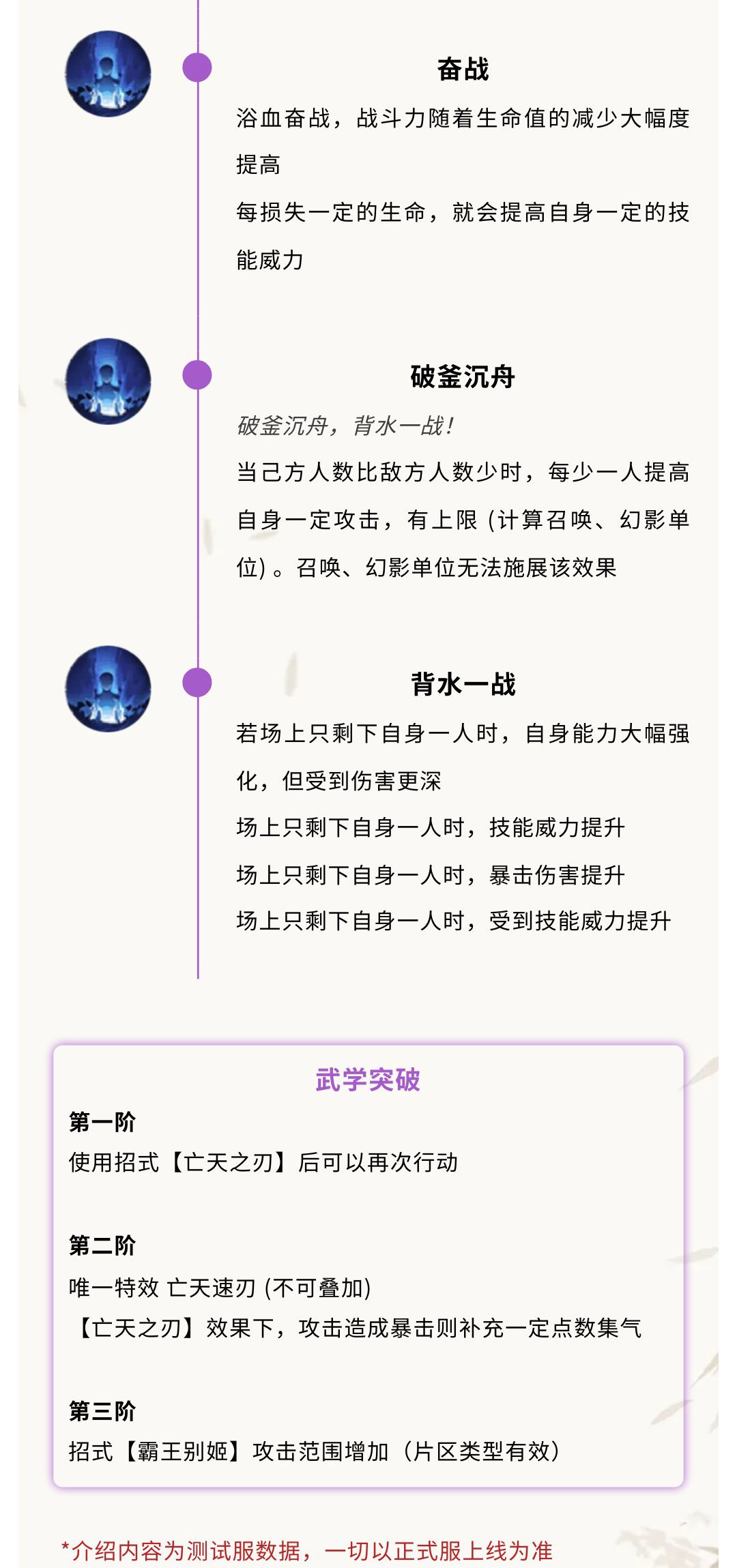 奋战

浴血奋战，战斗力随着生命值的减少大幅度提高

每损失一定的生命，就会提高自身一定的技能威力

破釜沉舟

破釜沉舟，背水一战!

当己方人数比敌方人数少时，每少一人提高自身一定攻击，有上限(计算召唤、幻影单位)。召唤、幻影单位无法施展该效果

背水一战

若场上只剩下自身一人时，自身能力大幅强化，但受到伤害更深

场上只剩下自身一人时，技能威力提升

场上只剩下自身一人时，暴击伤害提升

场上只剩下自身一人时，受到技能威力提升

武学突破

第一阶

使用招式【亡天之刃】后可以再次行动

第二阶

唯一特效 亡天速刃(不可叠加)

【亡天之刃】效果下，攻击造成暴击则补充一定点数集气

第三阶

招式【霸王别姬】攻击范围增加（片区类型有效）

*介绍内容为测试服数据，一切以正式服上线为准